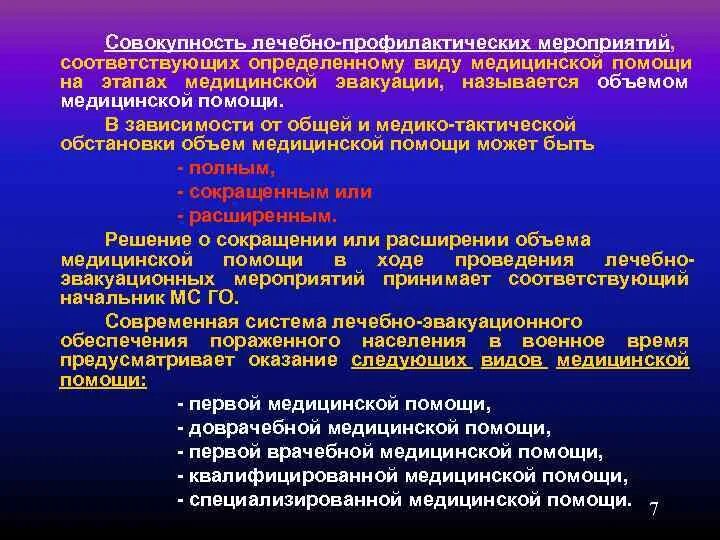 Совокупность лечебно-профилактических мероприятий, соответствующих определенному виду медицинской помощи на этапах медицинской эвакуации, называется объемом медицинской помощи.

В зависимости от общей и медико-тактической обстановки объем медицинской помощи может быть

- полным,

- сокращенным или

- расширенным.

Решение о сокращении или расширении объема медицинской помощи в ходе проведения лечебно-эвакуационных мероприятий принимает соответствующий начальник МС ГО.

Современная система лечебно-эвакуационного обеспечения пораженного населения в военное время предусматривает оказание следующих видов медицинской помощи:

- первой медицинской помощи,

- доврачебной медицинской помощи,

- первой врачебной медицинской помощи,

- квалифицированной медицинской помощи,

- специализированной медицинской помощи.

7